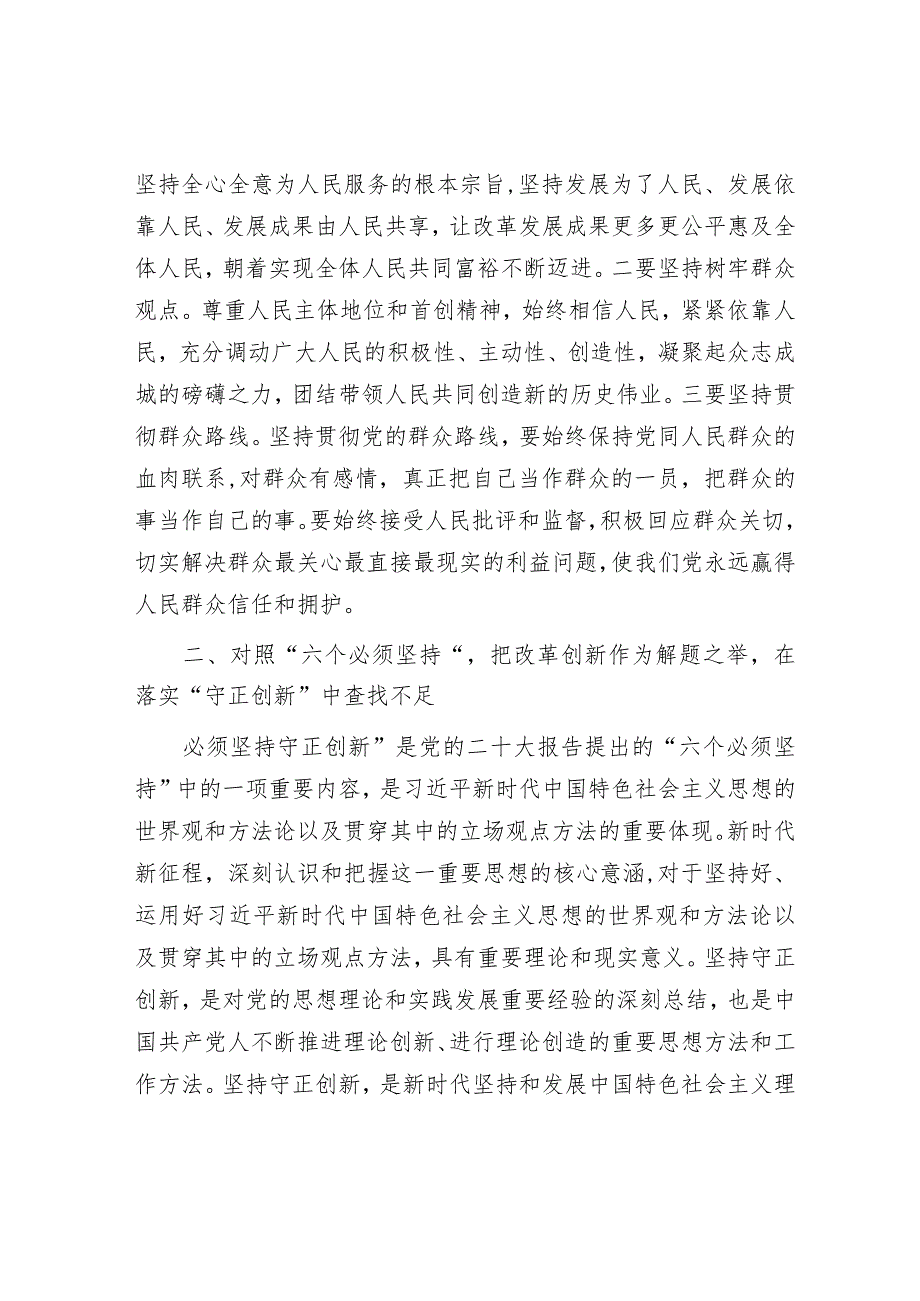 坚持全心全意为人民服务的根本宗旨，坚持发展为了人民、发展依靠人民、发展成果由人民共享，让改革发展成果更多更公平惠及全体人民，朝着实现全体人民共同富裕不断迈进。二要坚持树牢群众观点。尊重人民主体地位和首创精神，始终相信人民，紧紧依靠人民，充分调动广大人民的积极性、主动性、创造性，凝聚起众志成城的磅礴之力，团结带领人民共同创造新的历史伟业。三要坚持贯彻群众路线。坚持贯彻党的群众路线，要始终保持党同人民群众的血肉联系，对群众有感情，真正把自己当作群众的一员，把群众的事当作自己的事。要始终接受人民批评和监督，积极回应群众关切，切实解决群众最关心最直接最现实的利益问题，使我们党永远赢得人民群众信任和拥护。

二、对照“六个必须坚持“，把改革创新作为解题之举，在落实“守正创新”中查找不足

必须坚持守正创新”是党的二十大报告提出的“六个必须坚持”中的一项重要内容，是习近平新时代中国特色社会主义思想的世界观和方法论以及贯穿其中的立场观点方法的重要体现。新时代新征程，深刻认识和把握这一重要思想的核心意涵，对于坚持好、运用好习近平新时代中国特色社会主义思想的世界观和方法论以及贯穿其中的立场观点方法，具有重要理论和现实意义。坚持守正创新，是对党的思想理论和实践发展重要经验的深刻总结，也是中国共产党人不断推进理论创新、进行理论创造的重要思想方法和工作方法。坚持守正创新，是新时代坚持和发展中国特色社会主义理